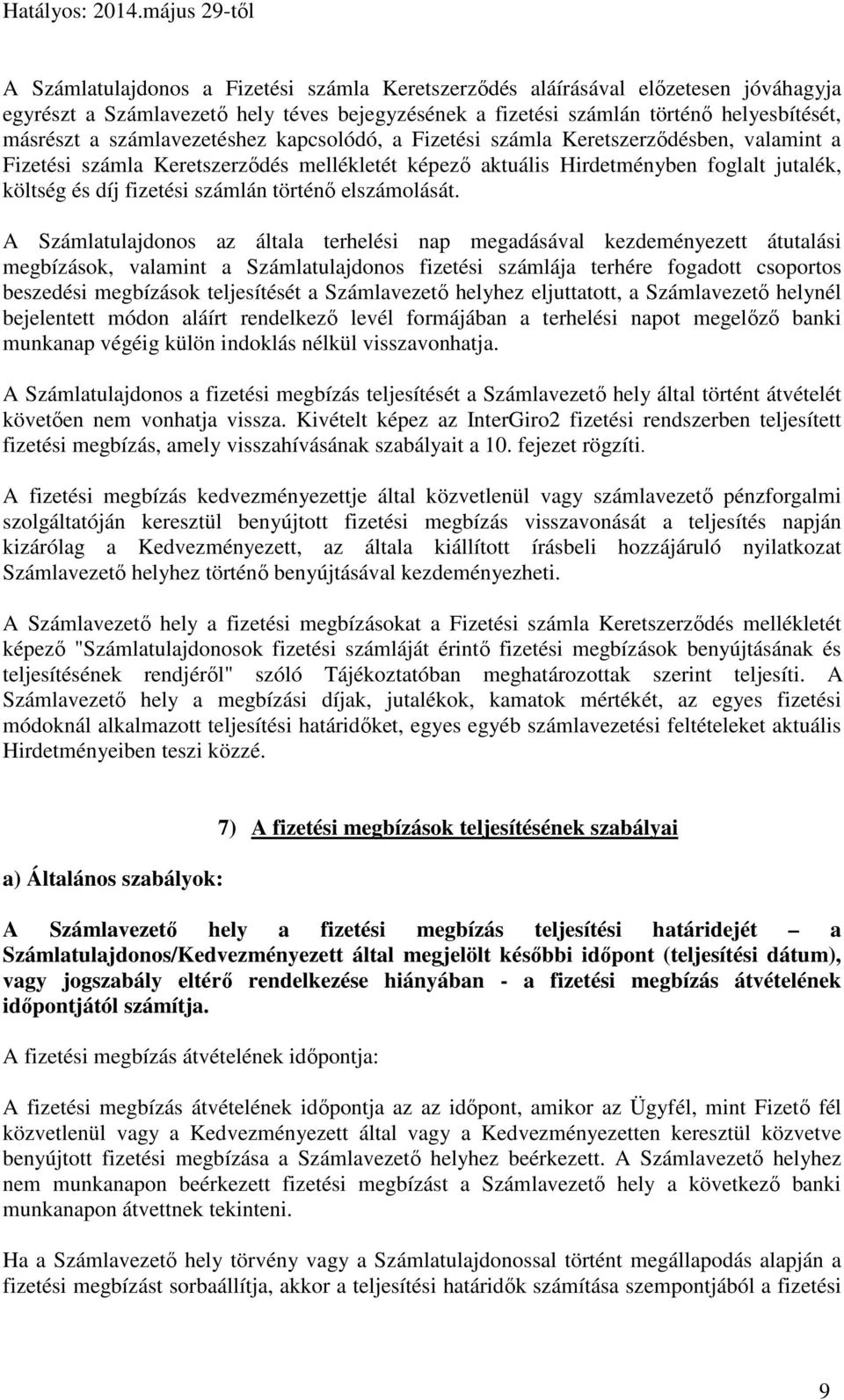 Hatályos: 2014.május 29-től

A Számlatulajdonos a Fizetési számla Keretszerződés aláírásával előzetesen jóváhagyja egyrészt a Számlavezető hely téves bejegyzésének a fizetési számlán történő helyesbítését, másrészt a számlavezetéshez kapcsolódó, a Fizetési számla Keretszerződésben, valamint a Fizetési számla Keretszerződés mellékletét képező aktuális Hirdetményben foglalt jutalék, költség és díj fizetési számlán történő elszámolását.

A Számlatulajdonos az általa terhelési nap megadásával kezdeményezett átutalási megbízások, valamint a Számlatulajdonos fizetési számlája terhére fogadott csoportos beszedési megbízások teljesítését a Számlavezető helyhez eljuttatott, a Számlavezető helynél bejelentett módon aláírt rendelkező levél formájában a terhelési napot megelőző banki munkanap végéig külön indoklás nélkül visszavonhatja.

A Számlatulajdonos a fizetési megbízás teljesítését a Számlavezető hely által történt átvételét követően nem vonhatja vissza. Kivételt képez az InterGiro2 fizetési rendszerben teljesített fizetési megbízás, amely visszahívásának szabályait a 10. fejezet rögzíti.

A fizetési megbízás kedvezményezettje által közvetlenül vagy számlavezető pénzforgalmi szolgáltatóján keresztül benyújtott fizetési megbízás visszavonását a teljesítés napján kizárólag a Kedvezményezett, az általa kiállított írásbeli hozzájáruló nyilatkozat Számlavezető helyhez történő benyújtásával kezdeményezheti.

A Számlavezető hely a fizetési megbízásokat a Fizetési számla Keretszerződés mellékletét képező "Számlatulajdonosok fizetési számláját érintő fizetési megbízások benyújtásának és teljesítésének rendjéről" szóló Tájékoztatóban meghatározottak szerint teljesíti. A Számlavezető hely a megbízási díjak, jutalékok, kamatok mértékét, az egyes fizetési módoknál alkalmazott teljesítési határidőket, egyes egyéb számlavezetési feltételeket aktuális Hirdetményeiben teszi közzé.

7) A fizetési megbízások teljesítésének szabályai

a) Általános szabályok:

A Számlavezető hely a fizetési megbízás teljesítési határidejét – a Számlatulajdonos/Kedvezményezett által megjelölt későbbi időpont (teljesítési dátum), vagy jogszabály eltérő rendelkezése hiányában - a fizetési megbízás átvételének időpontjától számítja.

A fizetési megbízás átvételének időpontja:

A fizetési megbízás átvételének időpontja az az időpont, amikor az Ügyfél, mint Fizető fél közvetlenül vagy a Kedvezményezett által vagy a Kedvezményezetten keresztül közvetve benyújtott fizetési megbízása a Számlavezető helyhez beérkezett. A Számlavezető helyhez nem munkanapon beérkezett fizetési megbízást a Számlavezető hely a következő banki munkanapon átvettnek tekinteni.

Ha a Számlavezető hely törvény vagy a Számlatulajdonossal történt megállapodás alapján a fizetési megbízást sorbaállítja, akkor a teljesítési határidők számítása szempontjából a fizetési

9